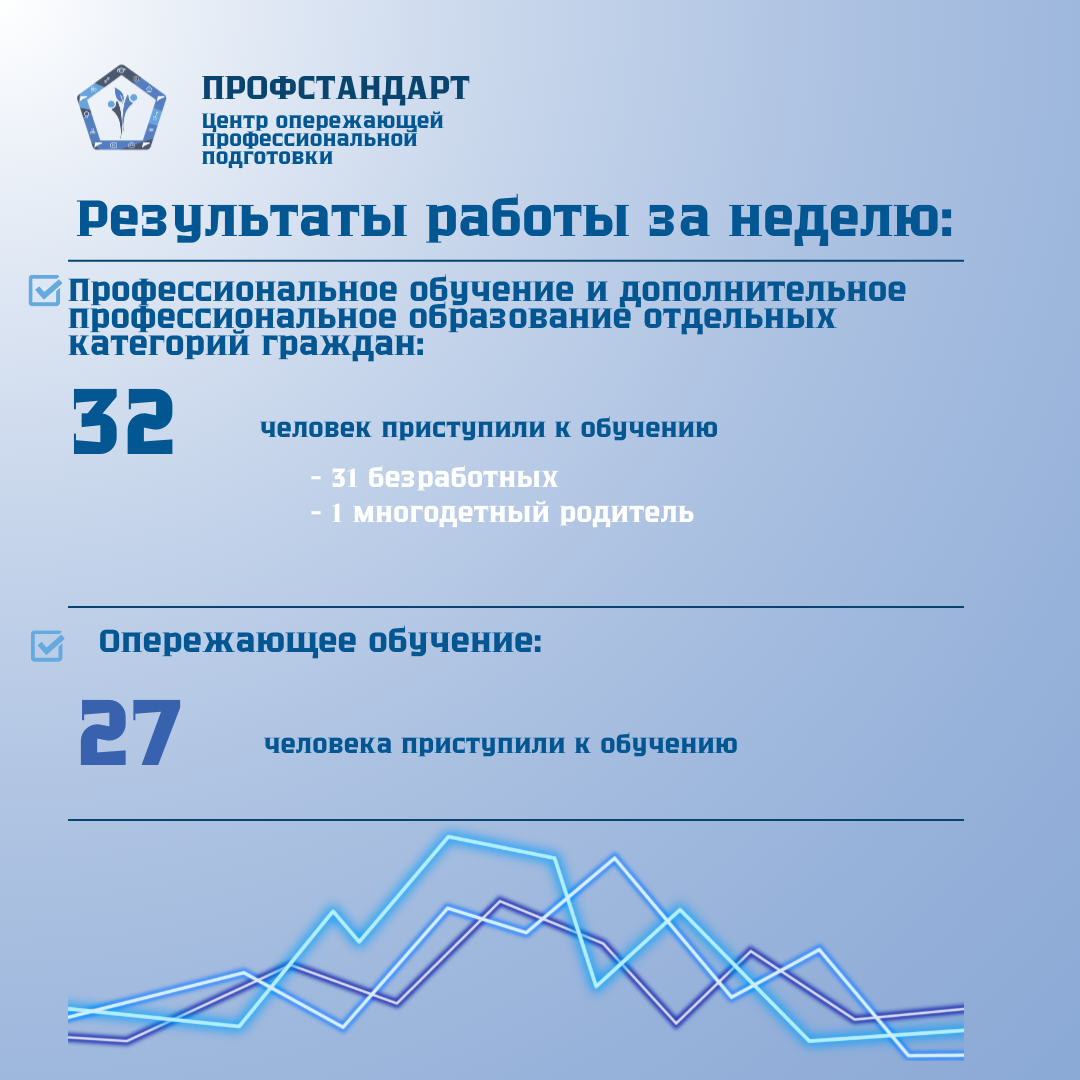 ПРОФСТАНДАРТ
Центр опережающей профессиональной подготовки

Результаты работы за неделю:

Профессиональное обучение и дополнительное профессиональное образование отдельных категорий граждан:

32 человек приступили к обучению

- 31 безработных
- 1 многодетный родитель

Опережающее обучение:

27 человека приступили к обучению